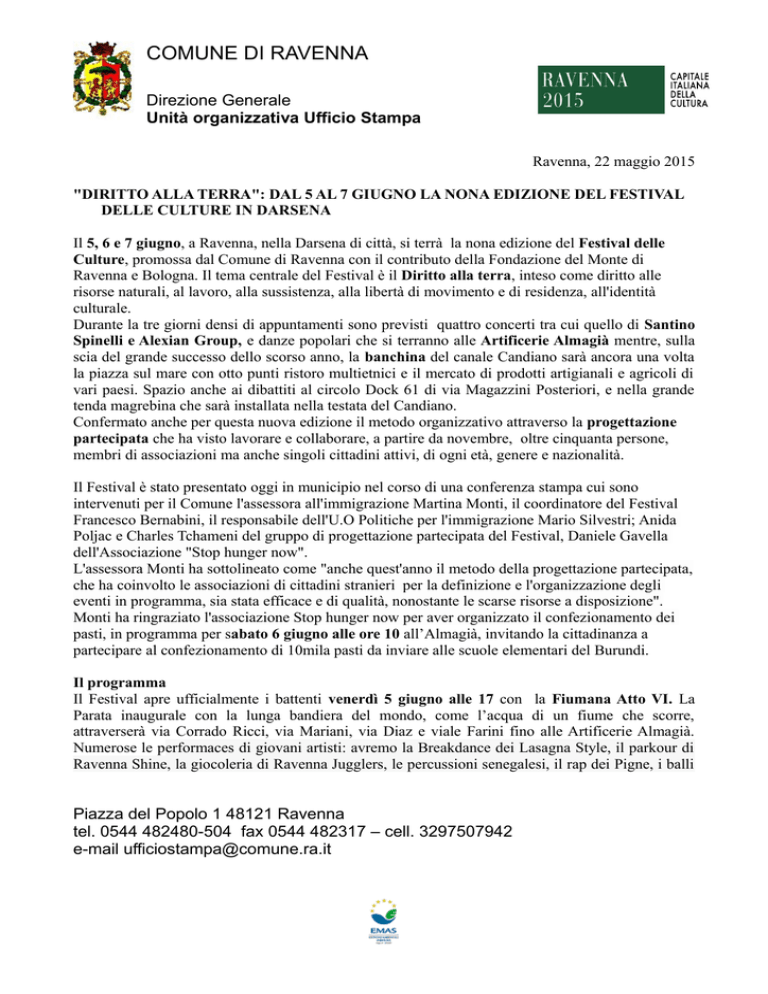 COMUNE DI RAVENNA

Direzione Generale
Unità organizzativa Ufficio Stampa

RAVENNA 2015

CAPITALE ITALIANA DELLA CULTURA

Ravenna, 22 maggio 2015

"DIRITTO ALLA TERRA": DAL 5 AL 7 GIUGNO LA NONA EDIZIONE DEL FESTIVAL DELLE CULTURE IN DARSENA

Il 5, 6 e 7 giugno, a Ravenna, nella Darsena di città, si terrà la nona edizione del Festival delle Culture, promossa dal Comune di Ravenna con il contributo della Fondazione del Monte di Ravenna e Bologna. Il tema centrale del Festival è il Diritto alla terra, inteso come diritto alle risorse naturali, al lavoro, alla sussistenza, alla libertà di movimento e di residenza, all'identità culturale.
Durante la tre giorni densi di appuntamenti sono previsti quattro concerti tra cui quello di Santino Spinelli e Alexian Group, e danze popolari che si terranno alle Artificerie Almagià mentre, sulla scia del grande successo dello scorso anno, la banchina del canale Candiano sarà ancora una volta la piazza sul mare con otto punti ristoro multietnici e il mercato di prodotti artigianali e agricoli di vari paesi. Spazio anche ai dibattiti al circolo Dock 61 di via Magazzini Posteriori, e nella grande tenda magrebina che sarà installata nella testata del Candiano.
Confermato anche per questa nuova edizione il metodo organizzativo attraverso la progettazione partecipata che ha visto lavorare e collaborare, a partire da novembre, oltre cinquanta persone, membri di associazioni ma anche singoli cittadini attivi, di ogni età, genere e nazionalità.

Il Festival è stato presentato oggi in municipio nel corso di una conferenza stampa cui sono intervenuti per il Comune l'assessora all'immigrazione Martina Monti, il coordinatore del Festival Francesco Bernabini, il responsabile dell'U.O Politiche per l'immigrazione Mario Silvestri; Anida Poljac e Charles Tchameni del gruppo di progettazione partecipata del Festival, Daniele Gavella dell'Associazione "Stop hunger now".
L'assessora Monti ha sottolineato come "anche quest'anno il metodo della progettazione partecipata, che ha coinvolto le associazioni di cittadini stranieri per la definizione e l'organizzazione degli eventi in programma, sia stata efficace e di qualità, nonostante le scarse risorse a disposizione".
Monti ha ringraziato l'associazione Stop hunger now per aver organizzato il confezionamento dei pasti, in programma per sabato 6 giugno alle ore 10 all'Almagià, invitando la cittadinanza a partecipare al confezionamento di 10mila pasti da inviare alle scuole elementari del Burundi.

Il programma
Il Festival apre ufficialmente i battenti venerdì 5 giugno alle 17 con la Fiumana Atto VI. La Parata inaugurale con la lunga bandiera del mondo, come l'acqua di un fiume che scorre, attraverserà via Corrado Ricci, via Mariani, via Diaz e viale Farini fino alle Artificerie Almagià. Numerose le performaces di giovani artisti: avremo la Breakdance dei Lasagna Style, il parkour di Ravenna Shine, la giocoleria di Ravenna Jugglers, le percussioni senegalesi, il rap dei Pigne, i balli

Piazza del Popolo 1 48121 Ravenna
tel. 0544 482480-504 fax 0544 482317 – cell. 3297507942
e-mail ufficiostampa@comune.ra.it

EMAS